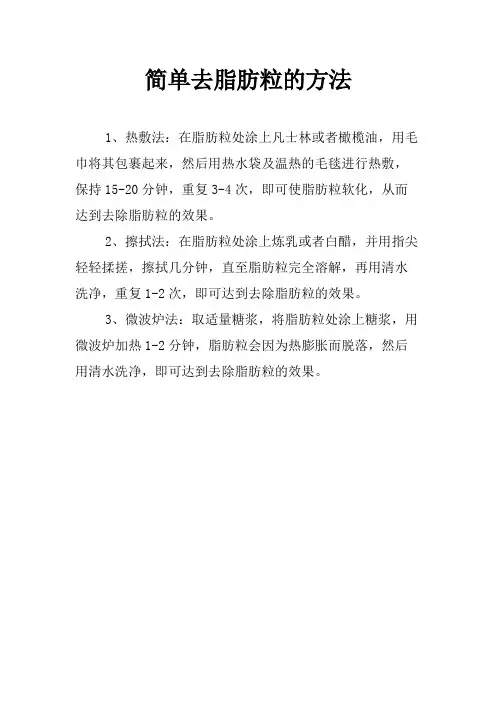 简单去脂肪粒的方法

1、热敷法：在脂肪粒处涂上凡士林或者橄榄油，用毛巾将其包裹起来，然后用热水袋及温热的毛毯进行热敷，保持 15-20 分钟，重复 3-4 次，即可使脂肪粒软化，从而达到去除脂肪粒的效果。

2、擦拭法：在脂肪粒处涂上炼乳或者白醋，并用指尖轻轻揉搓，擦拭几分钟，直至脂肪粒完全溶解，再用清水洗净，重复 1-2 次，即可达到去除脂肪粒的效果。

3、微波炉法：取适量糖浆，将脂肪粒处涂上糖浆，用微波炉加热 1-2 分钟，脂肪粒会因为热膨胀而脱落，然后用清水洗净，即可达到去除脂肪粒的效果。